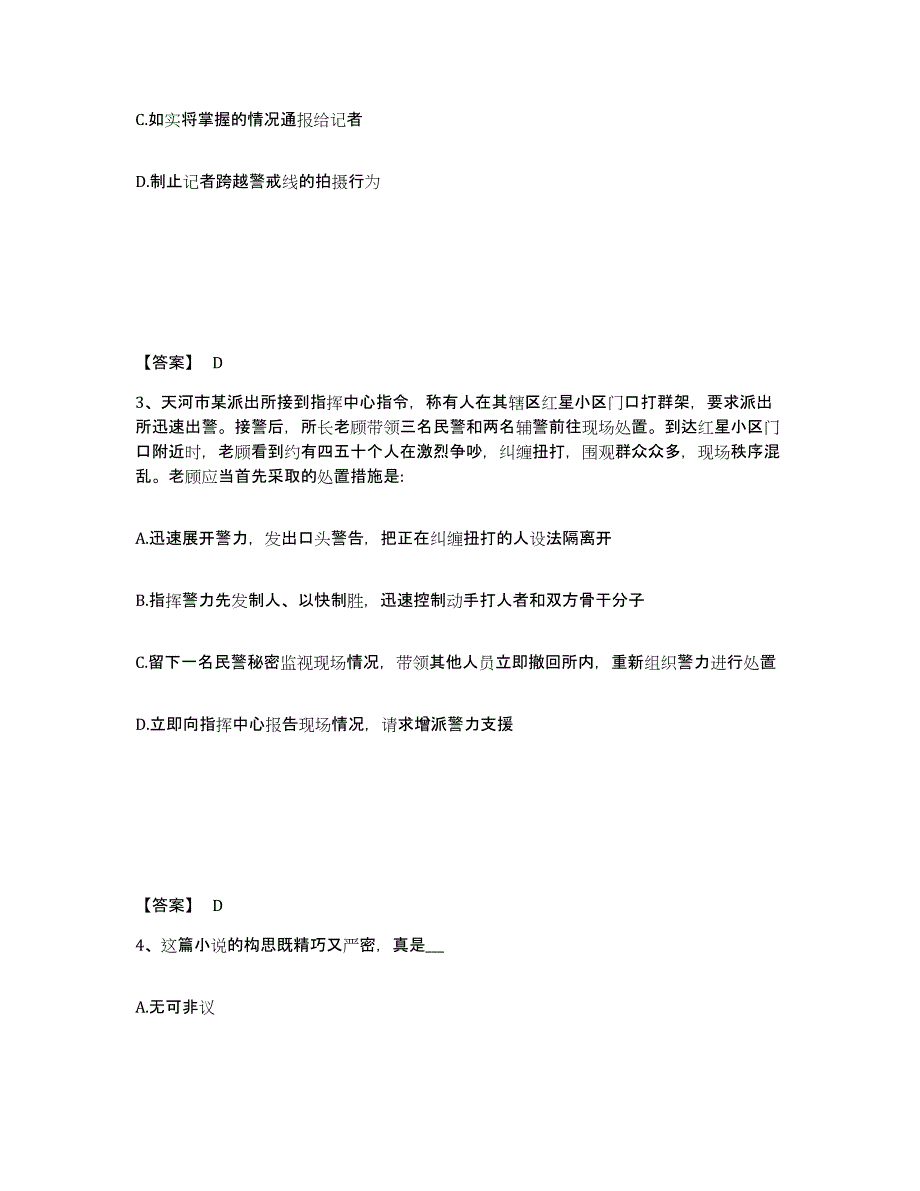 C.如实将掌握的情况通报给记者

D.制止记者跨越警戒线的拍摄行为

【答案】 D

3、天河市某派出所接到指挥中心指令，称有人在其辖区红星小区门口打群架，要求派出所迅速出警。接警后，所长老顾带领三名民警和两名辅警前往现场处置。到达红星小区门口附近时，老顾看到约有四五十个人在激烈争吵，纠缠扭打，围观群众众多，现场秩序混乱。老顾应当首先采取的处置措施是:

A.迅速展开警力，发出口头警告，把正在纠缠扭打的人设法隔离开

B.指挥警力先发制人、以快制胜，迅速控制动手打人者和双方骨干分子

C.留下一名民警秘密监视现场情况，带领其他人员立即撤回所内，重新组织警力进行处置

D.立即向指挥中心报告现场情况，请求增派警力支援

【答案】 D

4、这篇小说的构思既精巧又严密，真是__

A.无可非议